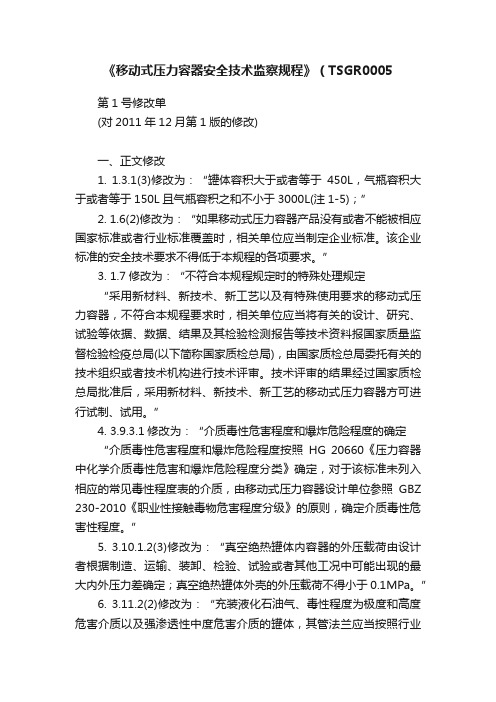 《移动式压力容器安全技术监察规程》（TSGR0005

第 1 号修改单
(对 2011 年 12 月第 1 版的修改)

一、正文修改

1. 1.3.1(3)修改为：“罐体容积大于或者等于 450L，气瓶容积大于或者等于 150L 且气瓶容积之和不小于 3000L(注 1-5)；”

2. 1.6(2)修改为：“如果移动式压力容器产品没有或者不能被相应国家标准或者行业标准覆盖时，相关单位应当制定企业标准。该企业标准的安全技术要求不得低于本规程的各项要求。”

3. 1.7 修改为：“不符合本规程规定时的特殊处理规定

“采用新材料、新技术、新工艺以及有特殊使用要求的移动式压力容器，不符合本规程要求时，相关单位应当将有关的设计、研究、试验等依据、数据、结果及其检验检测报告等技术资料报国家质量监督检验检疫总局(以下简称国家质检总局)，由国家质检总局委托有关的技术组织或者技术机构进行技术评审。技术评审的结果经过国家质检总局批准后，采用新材料、新技术、新工艺的移动式压力容器方可进行试制、试用。”

4. 3.9.3.1 修改为：“介质毒性危害程度和爆炸危险程度的确定

“介质毒性危害程度和爆炸危险程度按照 HG 20660《压力容器中化学介质毒性危害和爆炸危险程度分类》确定，对于该标准未列入相应的常见毒性程度表的介质，由移动式压力容器设计单位参照 GBZ 230-2010《职业性接触毒物危害程度分级》的原则，确定介质毒性危害性程度。”

5. 3.10.1.2(3)修改为：“真空绝热罐体内容器的外压载荷由设计者根据制造、运输、装卸、检验、试验或者其他工况中可能出现的最大内外压力差确定；真空绝热罐体外壳的外压载荷不得小于 0.1MPa。”

6. 3.11.2(2)修改为：“充装液化石油气、毒性程度为极度和高度危害介质以及强渗透性中度危害介质的罐体，其管法兰应当按照行业